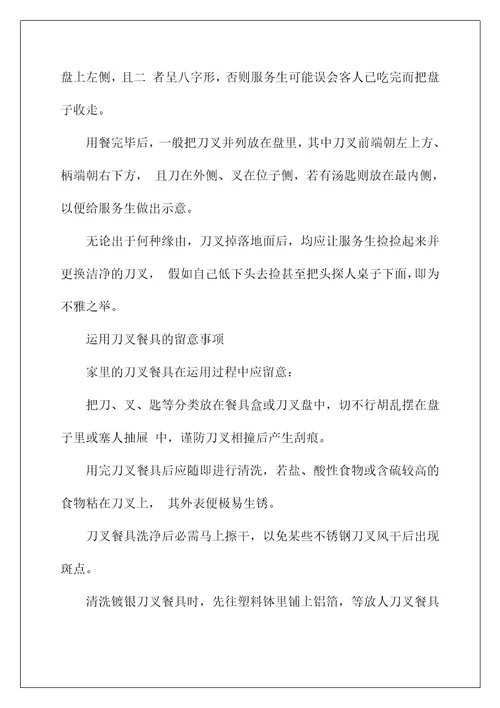 盘上左侧，且二 者呈八字形，否则服务生可能误会客人已吃完而把盘子收走。

用餐完毕后，一般把刀叉并列放在盘里，其中刀叉前端朝左上方、柄端朝右下方， 且刀在外侧、叉在位子侧，若有汤匙则放在最内侧，以便给服务生做出示意。

无论出于何种缘由，刀叉掉落地面后，均应让服务生捡捡起来并更换洁净的刀叉， 假如自己低下头去捡甚至把头探人桌子下面，即为不雅之举。

运用刀叉餐具的留意事项

家里的刀叉餐具在运用过程中应留意：

把刀、叉、匙等分类放在餐具盒或刀叉盘中，切不行胡乱摆在盘子里或塞人抽屉 中，谨防刀叉相撞后产生刮痕。

用完刀叉餐具后应随即进行清洗，若盐、酸性食物或含硫较高的食物粘在刀叉上， 其外表便极易生锈。

刀叉餐具洗净后必需马上擦干，以免某些不锈钢刀叉风干后出现斑点。

清洗镀银刀叉餐具时，先往塑料钵里铺上铝箔，等放人刀叉餐具